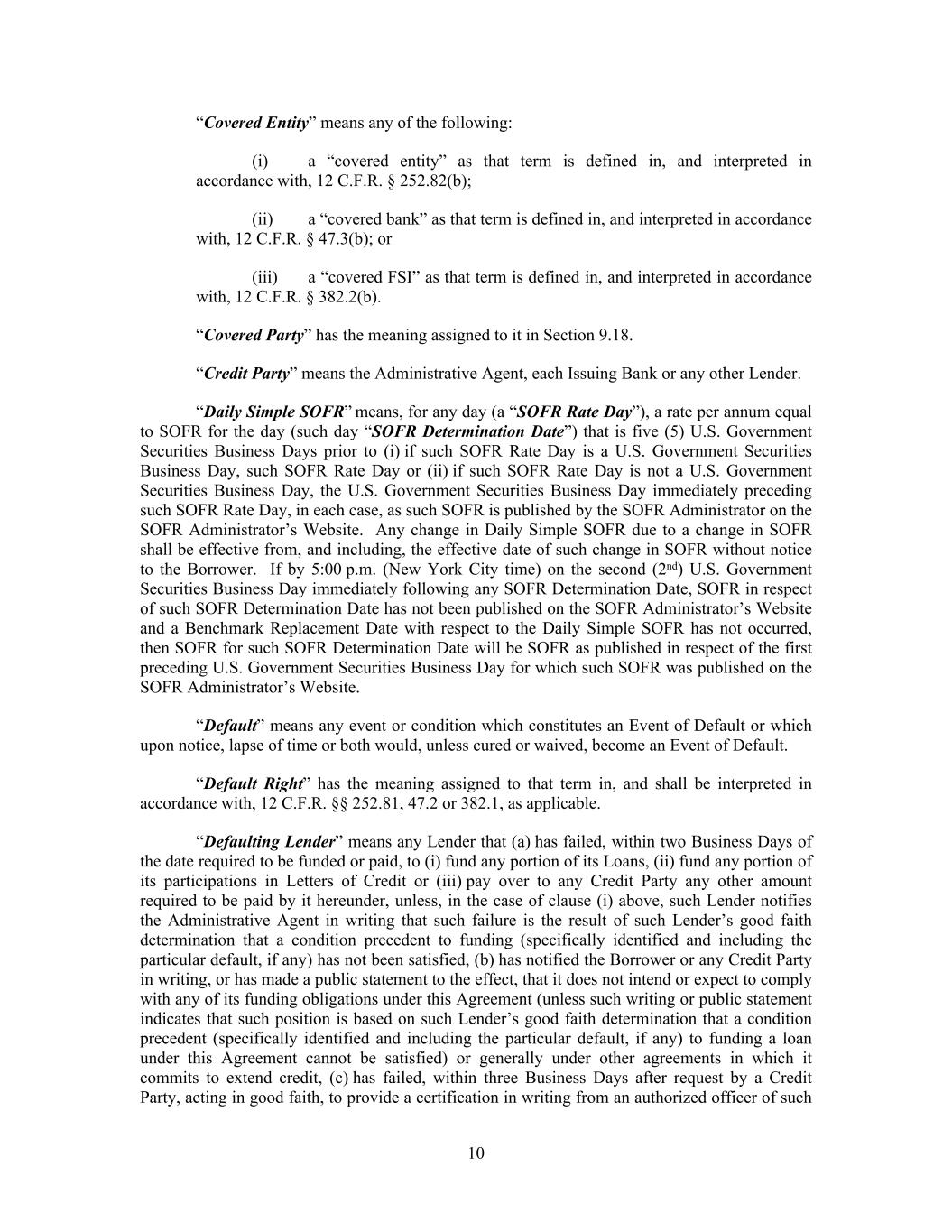 “Covered Entity” means any of the following:

(i) a “covered entity” as that term is defined in, and interpreted in accordance with, 12 C.F.R. § 252.82(b);

(ii) a “covered bank” as that term is defined in, and interpreted in accordance with, 12 C.F.R. § 47.3(b); or

(iii) a “covered FSI” as that term is defined in, and interpreted in accordance with, 12 C.F.R. § 382.2(b).

“Covered Party” has the meaning assigned to it in Section 9.18.

“Credit Party” means the Administrative Agent, each Issuing Bank or any other Lender.

“Daily Simple SOFR” means, for any day (a “SOFR Rate Day”), a rate per annum equal to SOFR for the day (such day “SOFR Determination Date”) that is five (5) U.S. Government Securities Business Days prior to (i) if such SOFR Rate Day is a U.S. Government Securities Business Day, such SOFR Rate Day or (ii) if such SOFR Rate Day is not a U.S. Government Securities Business Day, the U.S. Government Securities Business Day immediately preceding such SOFR Rate Day, in each case, as such SOFR is published by the SOFR Administrator on the SOFR Administrator’s Website. Any change in Daily Simple SOFR due to a change in SOFR shall be effective from, and including, the effective date of such change in SOFR without notice to the Borrower. If by 5:00 p.m. (New York City time) on the second ($2^{nd}$) U.S. Government Securities Business Day immediately following any SOFR Determination Date, SOFR in respect of such SOFR Determination Date has not been published on the SOFR Administrator’s Website and a Benchmark Replacement Date with respect to the Daily Simple SOFR has not occurred, then SOFR for such SOFR Determination Date will be SOFR as published in respect of the first preceding U.S. Government Securities Business Day for which such SOFR was published on the SOFR Administrator’s Website.

“Default” means any event or condition which constitutes an Event of Default or which upon notice, lapse of time or both would, unless cured or waived, become an Event of Default.

“Default Right” has the meaning assigned to that term in, and shall be interpreted in accordance with, 12 C.F.R. §§ 252.81, 47.2 or 382.1, as applicable.

“Defaulting Lender” means any Lender that (a) has failed, within two Business Days of the date required to be funded or paid, to (i) fund any portion of its Loans, (ii) fund any portion of its participations in Letters of Credit or (iii) pay over to any Credit Party any other amount required to be paid by it hereunder, unless, in the case of clause (i) above, such Lender notifies the Administrative Agent in writing that such failure is the result of such Lender’s good faith determination that a condition precedent to funding (specifically identified and including the particular default, if any) has not been satisfied, (b) has notified the Borrower or any Credit Party in writing, or has made a public statement to the effect, that it does not intend or expect to comply with any of its funding obligations under this Agreement (unless such writing or public statement indicates that such position is based on such Lender’s good faith determination that a condition precedent (specifically identified and including the particular default, if any) to funding a loan under this Agreement cannot be satisfied) or generally under other agreements in which it commits to extend credit, (c) has failed, within three Business Days after request by a Credit Party, acting in good faith, to provide a certification in writing from an authorized officer of such

10